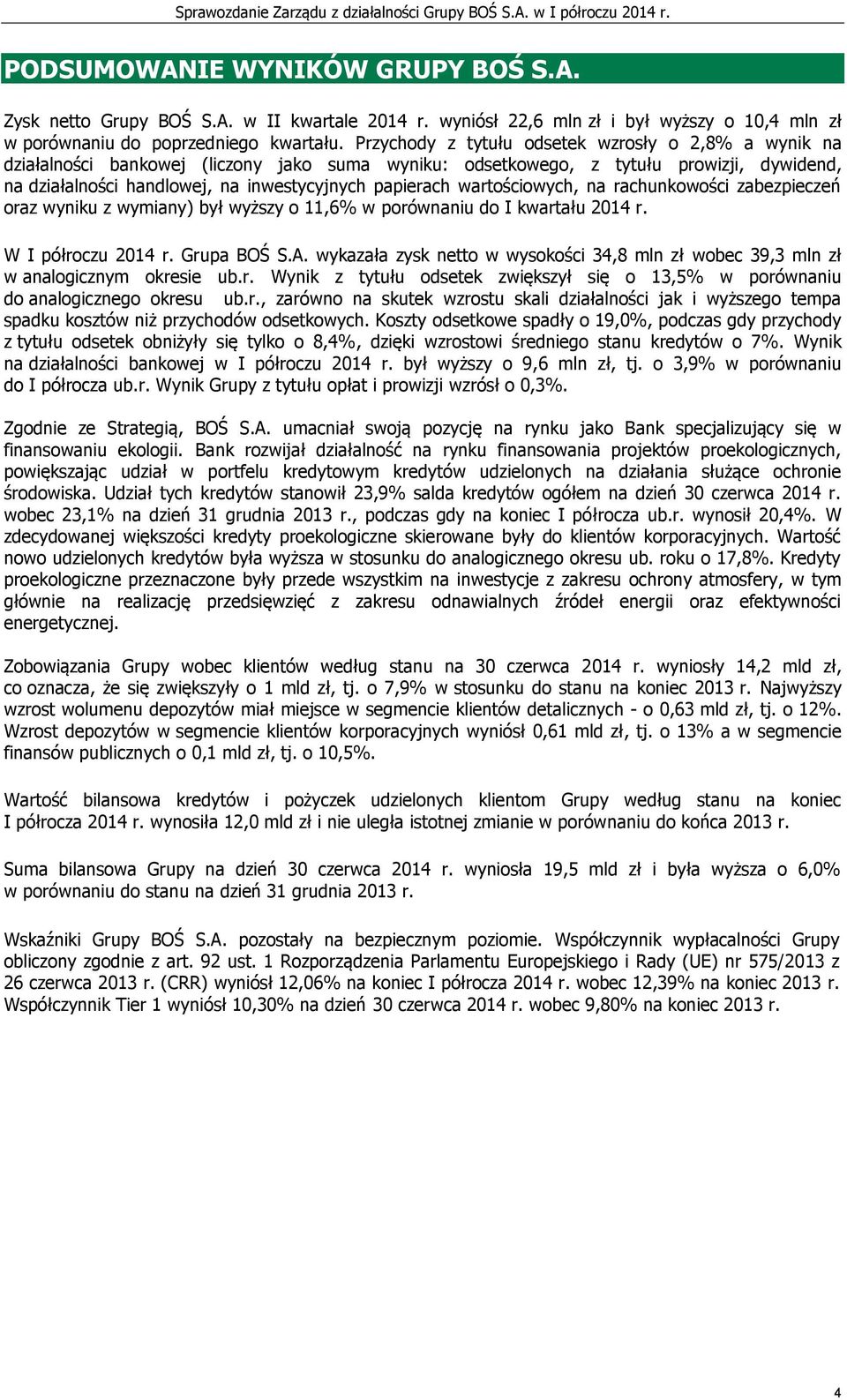 Sprawozdanie Zarządu z działalności Grupy BOŚ S.A. w I półroczu 2014 r.

PODSUMOWANIE WYNIKÓW GRUPY BOŚ S.A.

Zysk netto Grupy BOŚ S.A. w II kwartale 2014 r. wyniósł 22,6 mln zł i był wyższy o 10,4 mln zł w porównaniu do poprzedniego kwartału. Przychody z tytułu odsetek wzrosły o 2,8% a wynik na działalności bankowej (liczony jako suma wyniku: odsetkowego, z tytułu prowizji, dywidend, na działalności handlowej, na inwestycyjnych papierach wartościowych, na rachunkowości zabezpieczeń oraz wyniku z wymiany) był wyższy o 11,6% w porównaniu do I kwartału 2014 r.

W I półroczu 2014 r. Grupa BOŚ S.A. wykazała zysk netto w wysokości 34,8 mln zł wobec 39,3 mln zł w analogicznym okresie ub.r. Wynik z tytułu odsetek zwiększył się o 13,5% w porównaniu do analogicznego okresu ub.r., zarówno na skutek wzrostu skali działalności jak i wyższego tempa spadku kosztów niż przychodów odsetkowych. Koszty odsetkowe spadły o 19,0%, podczas gdy przychody z tytułu odsetek obniżyły się tylko o 8,4%, dzięki wzrostowi średniego stanu kredytów o 7%. Wynik na działalności bankowej w I półroczu 2014 r. był wyższy o 9,6 mln zł, tj. o 3,9% w porównaniu do I półrocza ub.r. Wynik Grupy z tytułu opłat i prowizji wzrósł o 0,3%.

Zgodnie ze Strategią, BOŚ S.A. umacniał swoją pozycję na rynku jako Bank specjalizujący się w finansowaniu ekologii. Bank rozwijał działalność na rynku finansowania projektów proekologicznych, powiększając udział w portfelu kredytowym kredytów udzielonych na działania służące ochronie środowiska. Udział tych kredytów stanowił 23,9% salda kredytów ogółem na dzień 30 czerwca 2014 r. wobec 23,1% na dzień 31 grudnia 2013 r., podczas gdy na koniec I półrocza ub.r. wynosił 20,4%. W zdecydowanej większości kredyty proekologiczne skierowane były do klientów korporacyjnych. Wartość nowo udzielonych kredytów była wyższa w stosunku do analogicznego okresu ub. roku o 17,8%. Kredyty proekologiczne przeznaczone były przede wszystkim na inwestycje z zakresu ochrony atmosfery, w tym głównie na realizację przedsięwzięć z zakresu odnawialnych źródeł energii oraz efektywności energetycznej.

Zobowiązania Grupy wobec klientów według stanu na 30 czerwca 2014 r. wyniosły 14,2 mld zł, co oznacza, że się zwiększyły o 1 mld zł, tj. o 7,9% w stosunku do stanu na koniec 2013 r. Najwyższy wzrost wolumenu depozytów miał miejsce w segmencie klientów detalicznych - o 0,63 mld zł, tj. o 12%. Wzrost depozytów w segmencie klientów korporacyjnych wyniósł 0,61 mld zł, tj. o 13% a w segmencie finansów publicznych o 0,1 mld zł, tj. o 10,5%.

Wartość bilansowa kredytów i pożyczek udzielonych klientom Grupy według stanu na koniec I półrocza 2014 r. wynosiła 12,0 mld zł i nie uległa istotnej zmianie w porównaniu do końca 2013 r.

Suma bilansowa Grupy na dzień 30 czerwca 2014 r. wyniosła 19,5 mld zł i była wyższa o 6,0% w porównaniu do stanu na dzień 31 grudnia 2013 r.

Wskaźniki Grupy BOŚ S.A. pozostały na bezpiecznym poziomie. Współczynnik wypłacalności Grupy obliczony zgodnie z art. 92 ust. 1 Rozporządzenia Parlamentu Europejskiego i Rady (UE) nr 575/2013 z 26 czerwca 2013 r. (CRR) wyniósł 12,06% na koniec I półrocza 2014 r. wobec 12,39% na koniec 2013 r. Współczynnik Tier 1 wyniósł 10,30% na dzień 30 czerwca 2014 r. wobec 9,80% na koniec 2013 r.

4